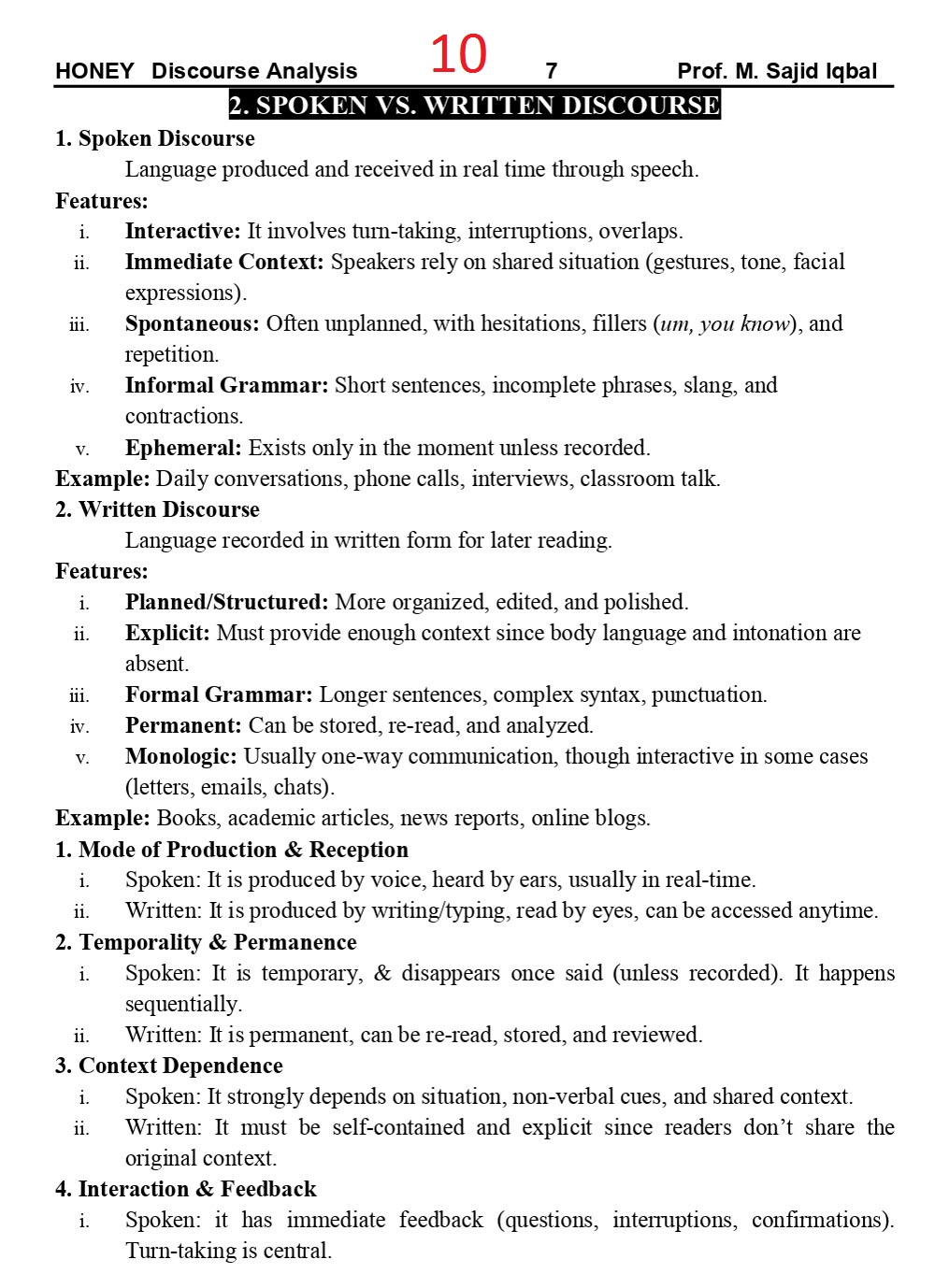 HONEY Discourse Analysis 10 7 Prof. M. Sajid Iqbal

2. SPOKEN VS. WRITTEN DISCOURSE

1. Spoken Discourse

Language produced and received in real time through speech.

Features:

i. Interactive: It involves turn-taking, interruptions, overlaps.
ii. Immediate Context: Speakers rely on shared situation (gestures, tone, facial expressions).
iii. Spontaneous: Often unplanned, with hesitations, fillers (um, you know), and repetition.
iv. Informal Grammar: Short sentences, incomplete phrases, slang, and contractions.
v. Ephemeral: Exists only in the moment unless recorded.

Example: Daily conversations, phone calls, interviews, classroom talk.

2. Written Discourse

Language recorded in written form for later reading.

Features:

i. Planned/Structured: More organized, edited, and polished.
ii. Explicit: Must provide enough context since body language and intonation are absent.
iii. Formal Grammar: Longer sentences, complex syntax, punctuation.
iv. Permanent: Can be stored, re-read, and analyzed.
v. Monologic: Usually one-way communication, though interactive in some cases (letters, emails, chats).

Example: Books, academic articles, news reports, online blogs.

1. Mode of Production & Reception

i. Spoken: It is produced by voice, heard by ears, usually in real-time.
ii. Written: It is produced by writing/typing, read by eyes, can be accessed anytime.

2. Temporality & Permanence

i. Spoken: It is temporary, & disappears once said (unless recorded). It happens sequentially.
ii. Written: It is permanent, can be re-read, stored, and reviewed.

3. Context Dependence

i. Spoken: It strongly depends on situation, non-verbal cues, and shared context.
ii. Written: It must be self-contained and explicit since readers don't share the original context.

4. Interaction & Feedback

i. Spoken: it has immediate feedback (questions, interruptions, confirmations). Turn-taking is central.